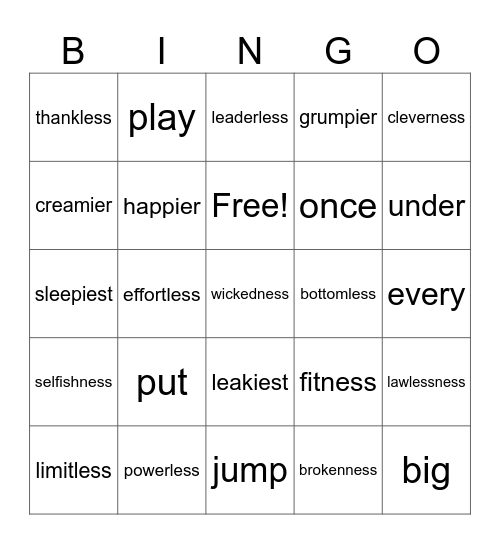 | B | I | N | G | O |
|---|---|---|---|---|
| thankless | play | leaderless | grumpier | cleverness |
| creamier | happier | Free! | once | under |
| sleepiest | effortless | wickedness | bottomless | every |
| selfishness | put | leakiest | fitness | lawlessness |
| limitless | powerless | jump | brokenness | big |